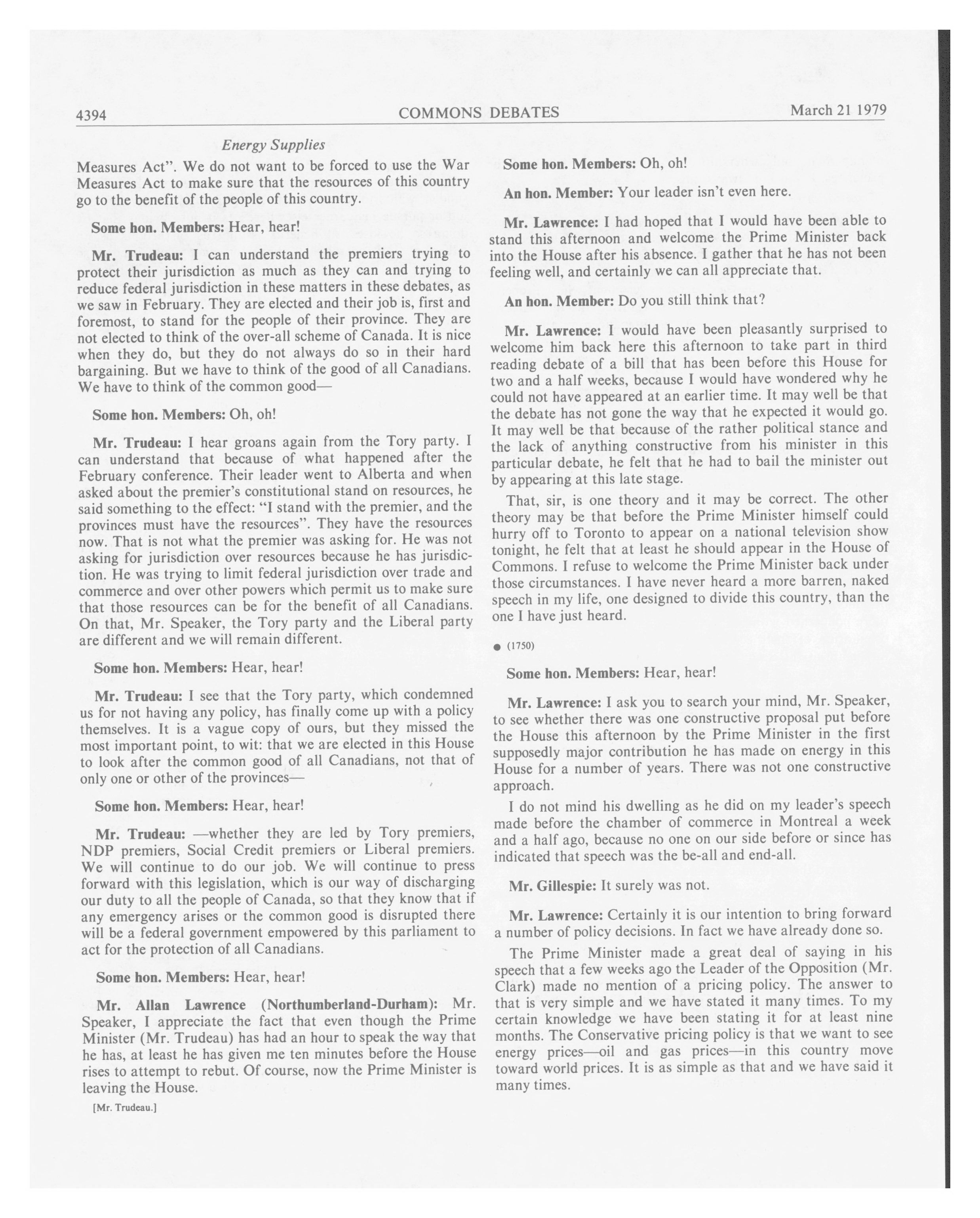 4394 COMMONS DEBATES March 21 1979

Energy Supplies

Measures Act". We do not want to be forced to use the War Measures Act to make sure that the resources of this country go to the benefit of the people of this country.

Some hon. Members: Hear, hear!

Mr. Trudeau: I can understand the premiers trying to protect their jurisdiction as much as they can and trying to reduce federal jurisdiction in these matters in these debates, as we saw in February. They are elected and their job is, first and foremost, to stand for the people of their province. They are not elected to think of the over-all scheme of Canada. It is nice when they do, but they do not always do so in their hard bargaining. But we have to think of the good of all Canadians. We have to think of the common good—

Some hon. Members: Oh, oh!

Mr. Trudeau: I hear groans again from the Tory party. I can understand that because of what happened after the February conference. Their leader went to Alberta and when asked about the premier's constitutional stand on resources, he said something to the effect: "I stand with the premier, and the provinces must have the resources". They have the resources now. That is not what the premier was asking for. He was not asking for jurisdiction over resources because he has jurisdiction. He was trying to limit federal jurisdiction over trade and commerce and over other powers which permit us to make sure that those resources can be for the benefit of all Canadians. On that, Mr. Speaker, the Tory party and the Liberal party are different and we will remain different.

Some hon. Members: Hear, hear!

Mr. Trudeau: I see that the Tory party, which condemned us for not having any policy, has finally come up with a policy themselves. It is a vague copy of ours, but they missed the most important point, to wit: that we are elected in this House to look after the common good of all Canadians, not that of only one or other of the provinces—

Some hon. Members: Hear, hear!

Mr. Trudeau: —whether they are led by Tory premiers, NDP premiers, Social Credit premiers or Liberal premiers. We will continue to do our job. We will continue to press forward with this legislation, which is our way of discharging our duty to all the people of Canada, so that they know that if any emergency arises or the common good is disrupted there will be a federal government empowered by this parliament to act for the protection of all Canadians.

Some hon. Members: Hear, hear!

Mr. Allan Lawrence (Northumberland-Durham): Mr. Speaker, I appreciate the fact that even though the Prime Minister (Mr. Trudeau) has had an hour to speak the way that he has, at least he has given me ten minutes before the House rises to attempt to rebut. Of course, now the Prime Minister is leaving the House.

[Mr. Trudeau.]

Some hon. Members: Oh, oh!

An hon. Member: Your leader isn't even here.

Mr. Lawrence: I had hoped that I would have been able to stand this afternoon and welcome the Prime Minister back into the House after his absence. I gather that he has not been feeling well, and certainly we can all appreciate that.

An hon. Member: Do you still think that?

Mr. Lawrence: I would have been pleasantly surprised to welcome him back here this afternoon to take part in third reading debate of a bill that has been before this House for two and a half weeks, because I would have wondered why he could not have appeared at an earlier time. It may well be that the debate has not gone the way that he expected it would go. It may well be that because of the rather political stance and the lack of anything constructive from his minister in this particular debate, he felt that he had to bail the minister out by appearing at this late stage.

That, sir, is one theory and it may be correct. The other theory may be that before the Prime Minister himself could hurry off to Toronto to appear on a national television show tonight, he felt that at least he should appear in the House of Commons. I refuse to welcome the Prime Minister back under those circumstances. I have never heard a more barren, naked speech in my life, one designed to divide this country, than the one I have just heard.

● (1750)

Some hon. Members: Hear, hear!

Mr. Lawrence: I ask you to search your mind, Mr. Speaker, to see whether there was one constructive proposal put before the House this afternoon by the Prime Minister in the first supposedly major contribution he has made on energy in this House for a number of years. There was not one constructive approach.

I do not mind his dwelling as he did on my leader's speech made before the chamber of commerce in Montreal a week and a half ago, because no one on our side before or since has indicated that speech was the be-all and end-all.

Mr. Gillespie: It surely was not.

Mr. Lawrence: Certainly it is our intention to bring forward a number of policy decisions. In fact we have already done so.

The Prime Minister made a great deal of saying in his speech that a few weeks ago the Leader of the Opposition (Mr. Clark) made no mention of a pricing policy. The answer to that is very simple and we have stated it many times. To my certain knowledge we have been stating it for at least nine months. The Conservative pricing policy is that we want to see energy prices—oil and gas prices—in this country move toward world prices. It is as simple as that and we have said it many times.